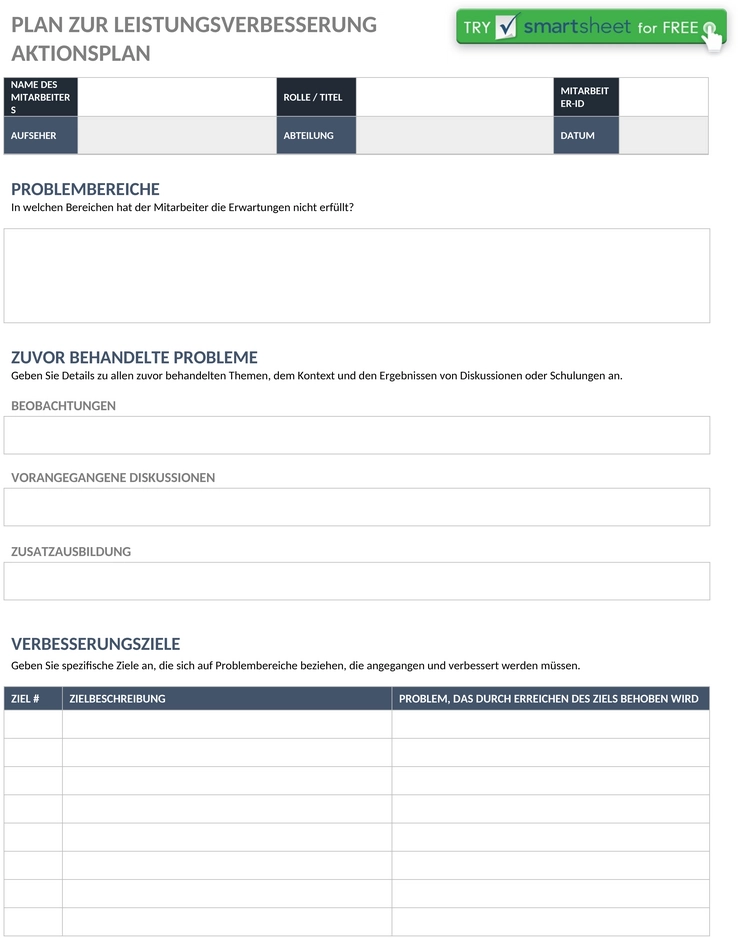 PLAN ZUR LEISTUNGSVERBESSERUNG AKTIONSPLAN

TRY smartsheet for FREE

| NAME DES MITARBEITERS | | ROLLE / TITEL | | MITARBEITER-ID | |
|---|---|---|---|---|---|
| AUFSEHER | | ABTEILUNG | | DATUM | |

PROBLEMBEREICHE
In welchen Bereichen hat der Mitarbeiter die Erwartungen nicht erfüllt?

ZUVOR BEHANDELTE PROBLEME
Geben Sie Details zu allen zuvor behandelten Themen, dem Kontext und den Ergebnissen von Diskussionen oder Schulungen an.

BEOBACHTUNGEN

VORANGEGANGENE DISKUSSIONEN

ZUSATZAUSBILDUNG

VERBESSERUNGSZIELE
Geben Sie spezifische Ziele an, die sich auf Problembereiche beziehen, die angegangen und verbessert werden müssen.

| ZIEL # | ZIELBESCHREIBUNG | PROBLEM, DAS DURCH ERREICHEN DES ZIELS BEHOBEN WIRD |
|---|---|---|
| | | |
| | | |
| | | |
| | | |
| | | |
| | | |
| | | |
| | | |